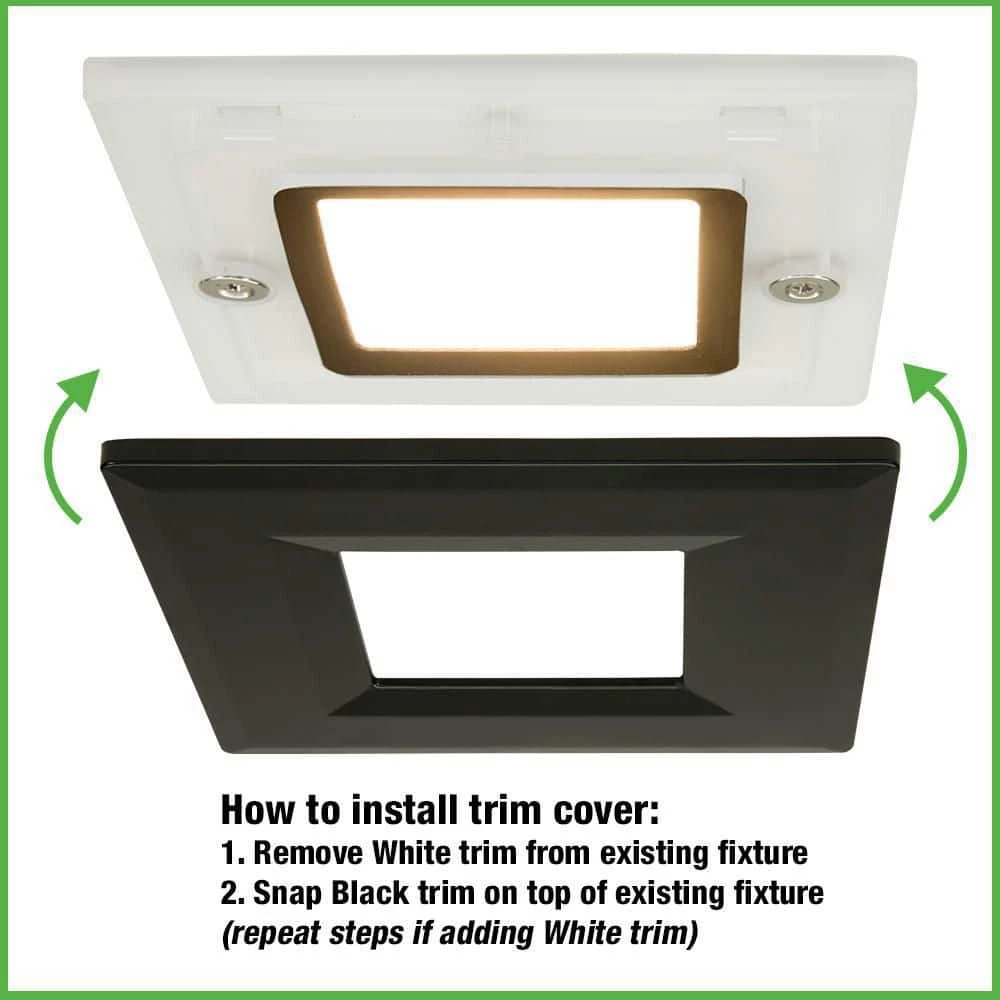 How to install trim cover:
1. Remove White trim from existing fixture
2. Snap Black trim on top of existing fixture
(repeat steps if adding White trim)